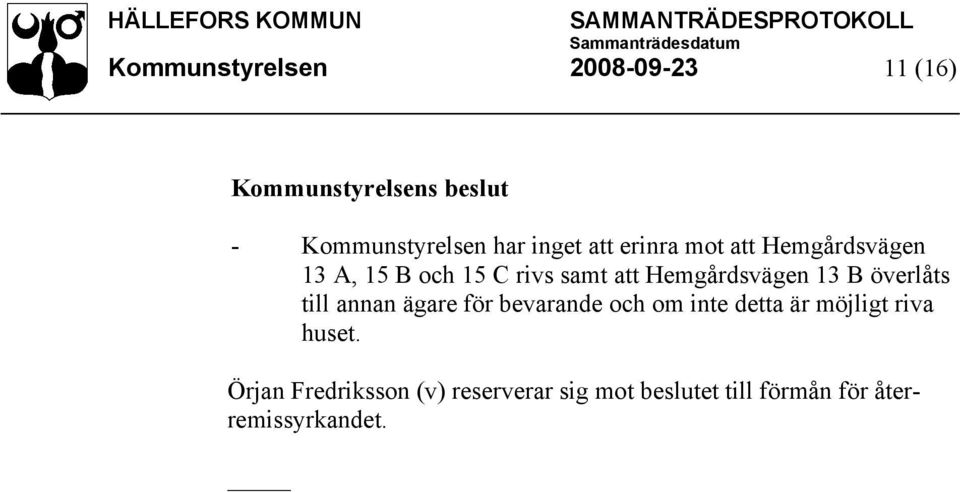 HÄLLEFORS KOMMUN
Kommunstyrelsen

SAMMANTRÄDESPROTOKOLL
Sammanträdesdatum
2008-09-23

11 (16)

Kommunstyrelsens beslut

- Kommunstyrelsen har inget att erinra mot att Hemgårdsvägen 13 A, 15 B och 15 C rivs samt att Hemgårdsvägen 13 B överlåts till annan ägare för bevarande och om inte detta är möjligt riva huset.

Örjan Fredriksson (v) reserverar sig mot beslutet till förmån för återremissyrkandet.